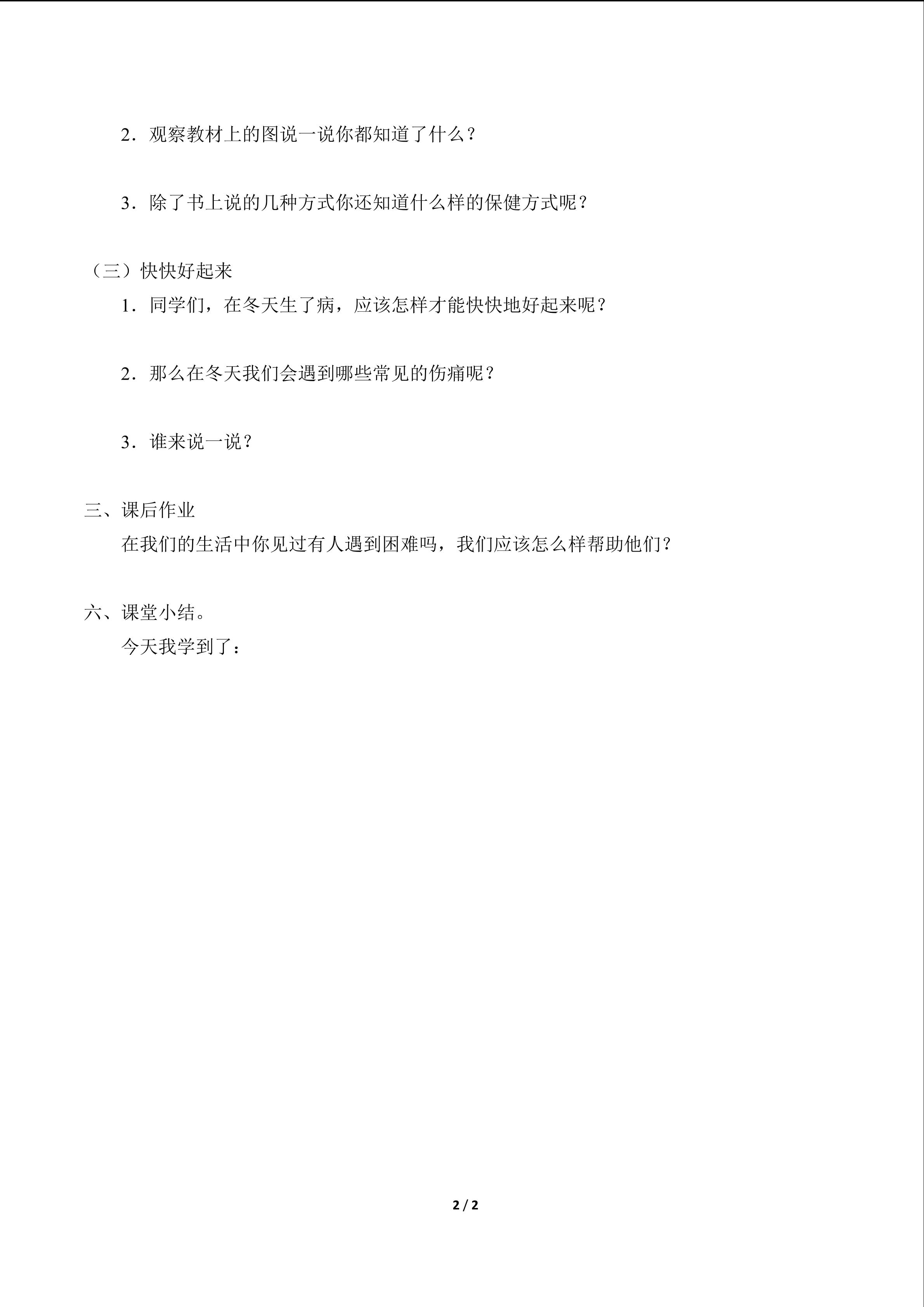 2．观察教材上的图说一说你都知道了什么？

3．除了书上说的几种方式你还知道什么样的保健方式呢？

（三）快快好起来

1．同学们，在冬天生了病，应该怎样才能快快地好起来呢？

2．那么在冬天我们会遇到哪些常见的伤痛呢？

3．谁来说一说？

三、课后作业

在我们的生活中你见过有人遇到困难吗，我们应该怎么样帮助他们？

六、课堂小结。

今天我学到了：

2 / 2